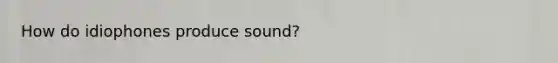 How do idiophones produce sound?